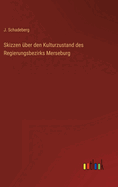 J. Schadeberg

Skizzen über den Kulturzustand des Regierungsbezirks Merseburg

outlook